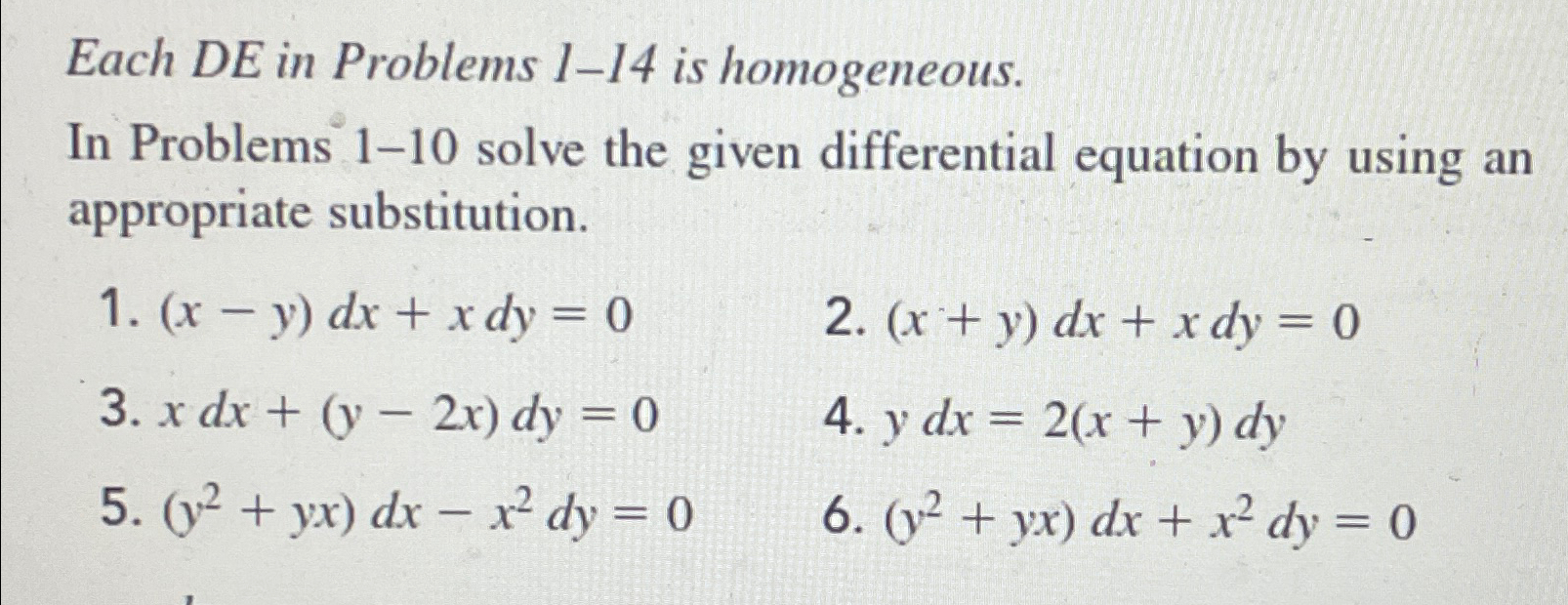 Each DE in Problems 1–14 is homogeneous.

In Problems 1–10 solve the given differential equation by using an appropriate substitution.

1. $(x - y)\,dx + x\,dy = 0$

2. $(x + y)\,dx + x\,dy = 0$

3. $x\,dx + (y - 2x)\,dy = 0$

4. $y\,dx = 2(x + y)\,dy$

5. $(y^2 + yx)\,dx - x^2\,dy = 0$

6. $(y^2 + yx)\,dx + x^2\,dy = 0$